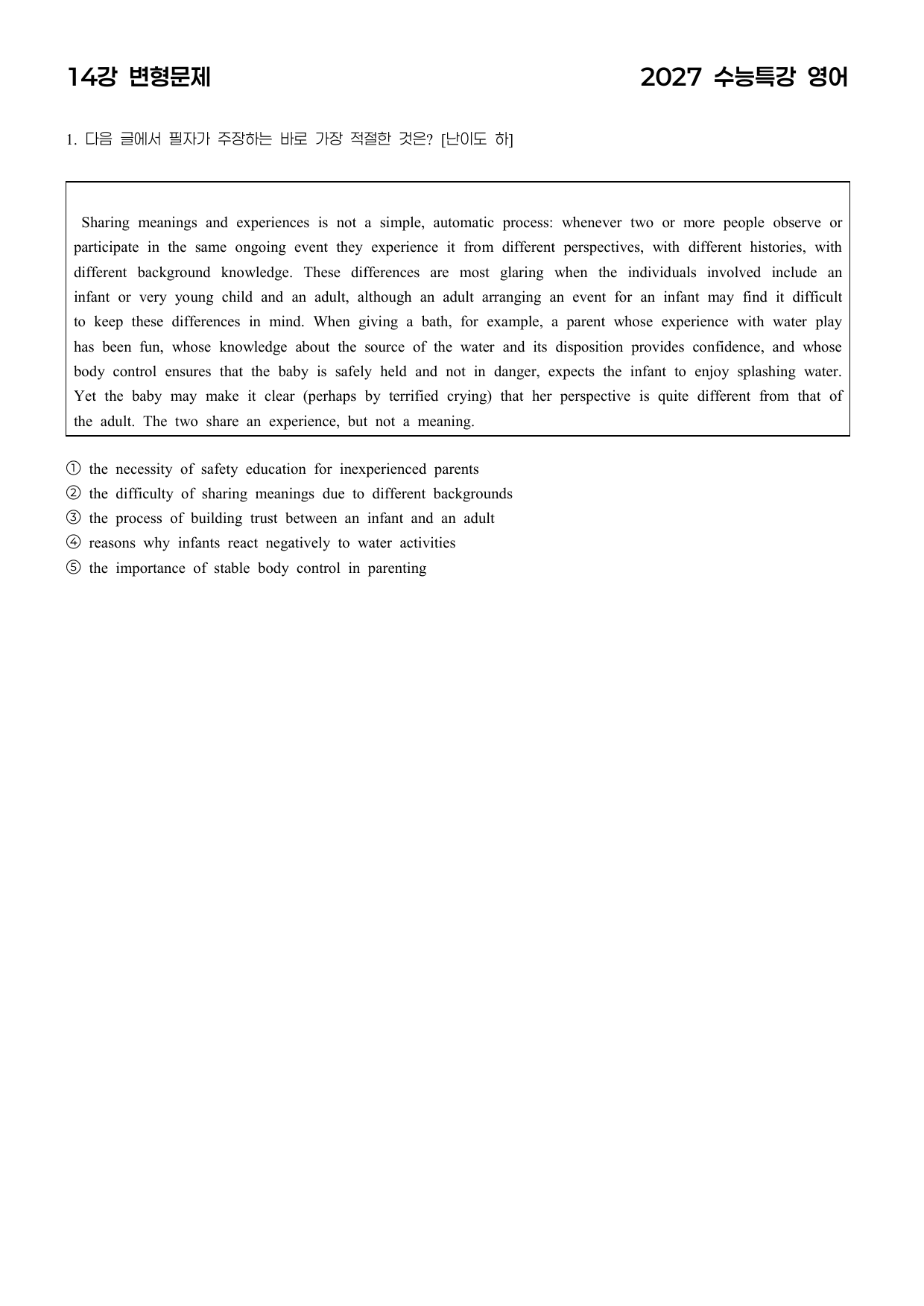 14강 변형문제

2027 수능특강 영어

1. 다음 글에서 필자가 주장하는 바로 가장 적절한 것은? [난이도 하]

Sharing meanings and experiences is not a simple, automatic process: whenever two or more people observe or participate in the same ongoing event they experience it from different perspectives, with different histories, with different background knowledge. These differences are most glaring when the individuals involved include an infant or very young child and an adult, although an adult arranging an event for an infant may find it difficult to keep these differences in mind. When giving a bath, for example, a parent whose experience with water play has been fun, whose knowledge about the source of the water and its disposition provides confidence, and whose body control ensures that the baby is safely held and not in danger, expects the infant to enjoy splashing water. Yet the baby may make it clear (perhaps by terrified crying) that her perspective is quite different from that of the adult. The two share an experience, but not a meaning.

① the necessity of safety education for inexperienced parents
② the difficulty of sharing meanings due to different backgrounds
③ the process of building trust between an infant and an adult
④ reasons why infants react negatively to water activities
⑤ the importance of stable body control in parenting